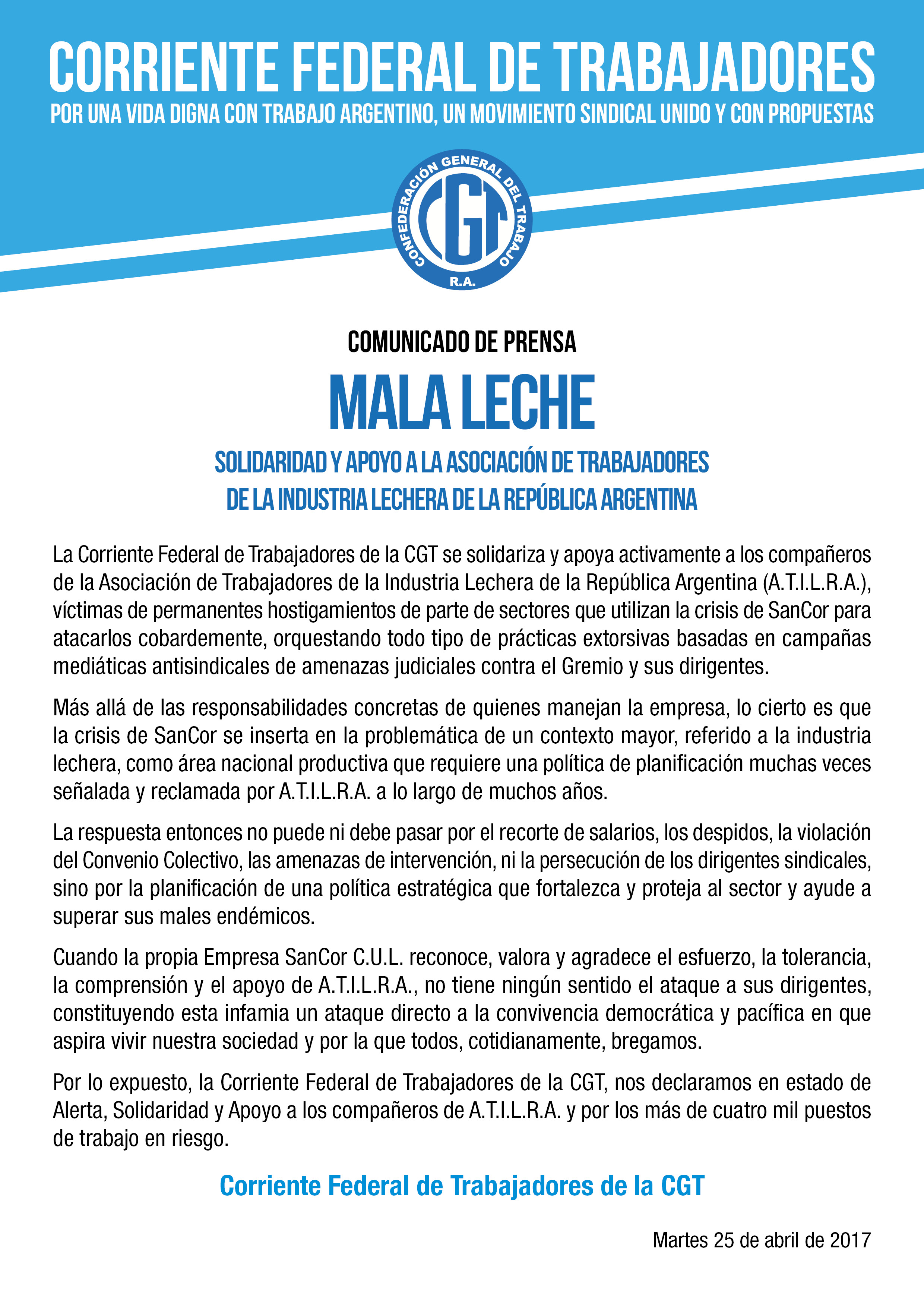 CORRIENTE FEDERAL DE TRABAJADORES

POR UNA VIDA DIGNA CON TRABAJO ARGENTINO, UN MOVIMIENTO SINDICAL UNIDO Y CON PROPUESTAS

CONFEDERACIÓN GENERAL DEL TRABAJO
CGT
R.A.

COMUNICADO DE PRENSA

MALA LECHE

SOLIDARIDAD Y APOYO A LA ASOCIACIÓN DE TRABAJADORES DE LA INDUSTRIA LECHERA DE LA REPÚBLICA ARGENTINA

La Corriente Federal de Trabajadores de la CGT se solidariza y apoya activamente a los compañeros de la Asociación de Trabajadores de la Industria Lechera de la República Argentina (A.T.I.L.R.A.), víctimas de permanentes hostigamientos de parte de sectores que utilizan la crisis de SanCor para atacarlos cobardemente, orquestando todo tipo de prácticas extorsivas basadas en campañas mediáticas antisindicales de amenazas judiciales contra el Gremio y sus dirigentes.

Más allá de las responsabilidades concretas de quienes manejan la empresa, lo cierto es que la crisis de SanCor se inserta en la problemática de un contexto mayor, referido a la industria lechera, como área nacional productiva que requiere una política de planificación muchas veces señalada y reclamada por A.T.I.L.R.A. a lo largo de muchos años.

La respuesta entonces no puede ni debe pasar por el recorte de salarios, los despidos, la violación del Convenio Colectivo, las amenazas de intervención, ni la persecución de los dirigentes sindicales, sino por la planificación de una política estratégica que fortalezca y proteja al sector y ayude a superar sus males endémicos.

Cuando la propia Empresa SanCor C.U.L. reconoce, valora y agradece el esfuerzo, la tolerancia, la comprensión y el apoyo de A.T.I.L.R.A., no tiene ningún sentido el ataque a sus dirigentes, constituyendo esta infamia un ataque directo a la convivencia democrática y pacífica en que aspira vivir nuestra sociedad y por la que todos, cotidianamente, bregamos.

Por lo expuesto, la Corriente Federal de Trabajadores de la CGT, nos declaramos en estado de Alerta, Solidaridad y Apoyo a los compañeros de A.T.I.L.R.A. y por los más de cuatro mil puestos de trabajo en riesgo.

Corriente Federal de Trabajadores de la CGT

Martes 25 de abril de 2017